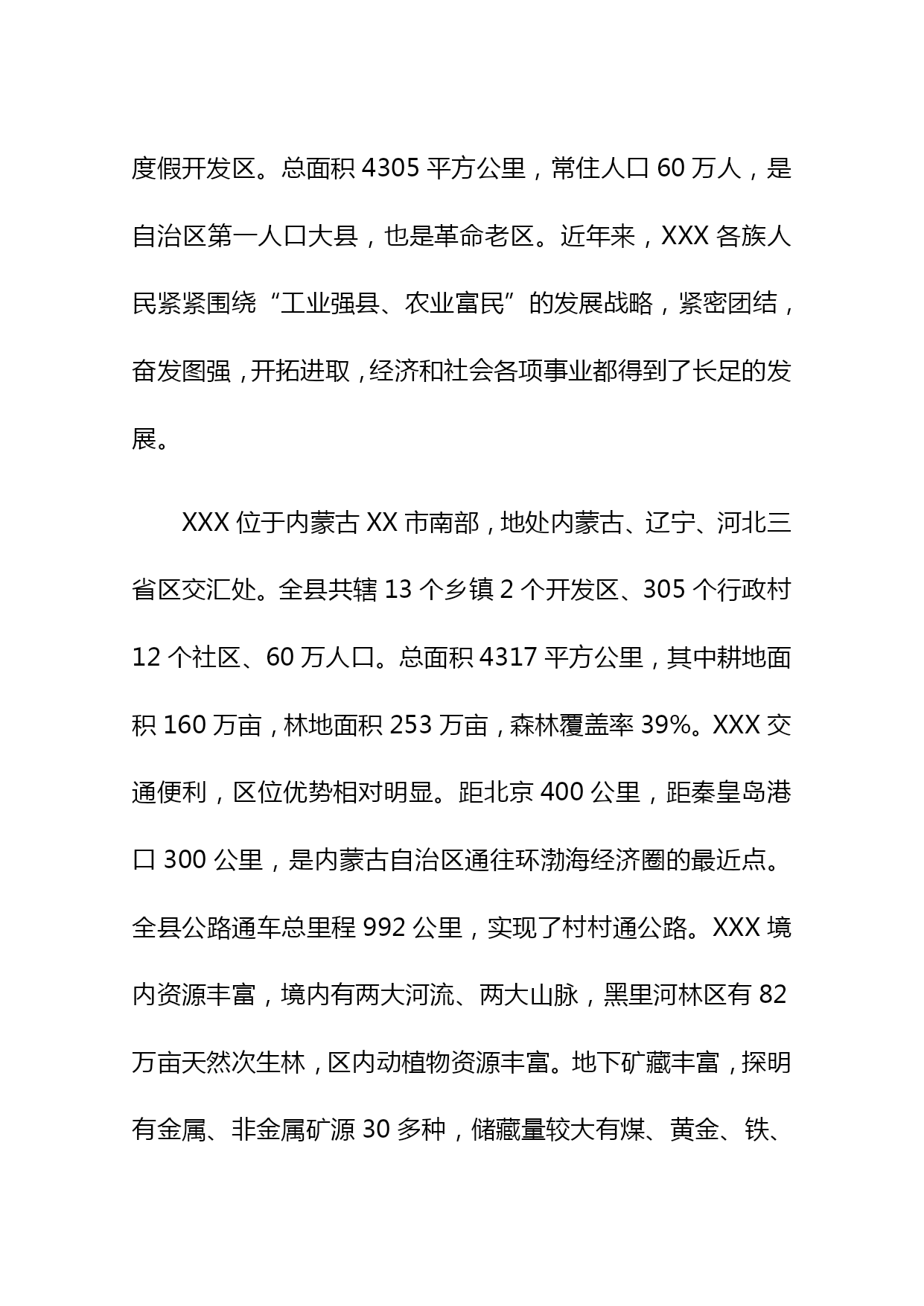 度假开发区。总面积 4305 平方公里，常住人口 60 万人，是自治区第一人口大县，也是革命老区。近年来，XXX 各族人民紧紧围绕“工业强县、农业富民”的发展战略，紧密团结，奋发图强，开拓进取，经济和社会各项事业都得到了长足的发展。

XXX 位于内蒙古 XX 市南部，地处内蒙古、辽宁、河北三省区交汇处。全县共辖 13 个乡镇 2 个开发区、305 个行政村 12 个社区、60 万人口。总面积 4317 平方公里，其中耕地面积 160 万亩，林地面积 253 万亩，森林覆盖率 39%。XXX 交通便利，区位优势相对明显。距北京 400 公里，距秦皇岛港口 300 公里，是内蒙古自治区通往环渤海经济圈的最近点。全县公路通车总里程 992 公里，实现了村村通公路。XXX 境内资源丰富，境内有两大河流、两大山脉，黑里河林区有 82 万亩天然次生林，区内动植物资源丰富。地下矿藏丰富，探明有金属、非金属矿源 30 多种，储藏量较大有煤、黄金、铁、